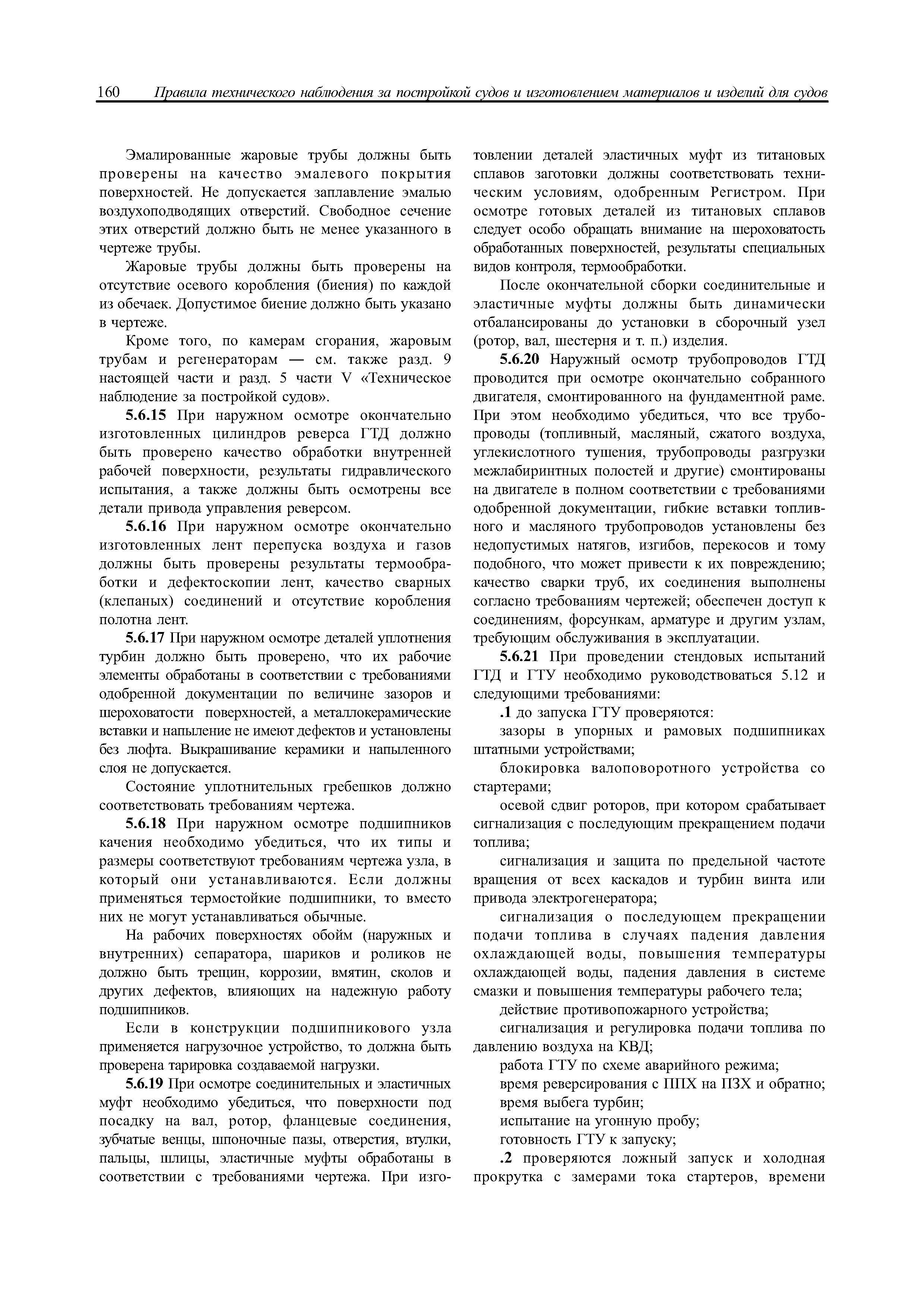 160 Правила технического наблюдения за постройкой судов и изготовлением материалов и изделий для судов

Эмалированные жаровые трубы должны быть проверены на качество эмалевого покрытия поверхностей. Не допускается заплавление эмалью воздухоподводящих отверстий. Свободное сечение этих отверстий должно быть не менее указанного в чертеже трубы.

Жаровые трубы должны быть проверены на отсутствие осевого коробления (биения) по каждой из обечаек. Допустимое биение должно быть указано в чертеже.

Кроме того, по камерам сгорания, жаровым трубам и регенераторам — см. также разд. 9 настоящей части и разд. 5 части V «Техническое наблюдение за постройкой судов».

5.6.15 При наружном осмотре окончательно изготовленных цилиндров реверса ГТД должно быть проверено качество обработки внутренней рабочей поверхности, результаты гидравлического испытания, а также должны быть осмотрены все детали привода управления реверсом.

5.6.16 При наружном осмотре окончательно изготовленных лент перепуска воздуха и газов должны быть проверены результаты термообработки и дефектоскопии лент, качество сварных (клепаных) соединений и отсутствие коробления полотна лент.

5.6.17 При наружном осмотре деталей уплотнения турбин должно быть проверено, что их рабочие элементы обработаны в соответствии с требованиями одобренной документации по величине зазоров и шероховатости поверхностей, а металлокерамические вставки и напыление не имеют дефектов и установлены без люфта. Выкрашивание керамики и напыленного слоя не допускается.

Состояние уплотнительных гребешков должно соответствовать требованиям чертежа.

5.6.18 При наружном осмотре подшипников качения необходимо убедиться, что их типы и размеры соответствуют требованиям чертежа узла, в который они устанавливаются. Если должны применяться термостойкие подшипники, то вместо них не могут устанавливаться обычные.

На рабочих поверхностях обойм (наружных и внутренних) сепаратора, шариков и роликов не должно быть трещин, коррозии, вмятин, сколов и других дефектов, влияющих на надежную работу подшипников.

Если в конструкции подшипникового узла применяется нагрузочное устройство, то должна быть проверена тарировка создаваемой нагрузки.

5.6.19 При осмотре соединительных и эластичных муфт необходимо убедиться, что поверхности под посадку на вал, ротор, фланцевые соединения, зубчатые венцы, шпоночные пазы, отверстия, втулки, пальцы, шлицы, эластичные муфты обработаны в соответствии с требованиями чертежа. При изготовлении деталей эластичных муфт из титановых сплавов заготовки должны соответствовать техническим условиям, одобренным Регистром. При осмотре готовых деталей из титановых сплавов следует особо обращать внимание на шероховатость обработанных поверхностей, результаты специальных видов контроля, термообработки.

После окончательной сборки соединительные и эластичные муфты должны быть динамически отбалансированы до установки в сборочный узел (ротор, вал, шестерня и т. п.) изделия.

5.6.20 Наружный осмотр трубопроводов ГТД проводится при осмотре окончательно собранного двигателя, смонтированного на фундаментной раме. При этом необходимо убедиться, что все трубопроводы (топливный, масляный, сжатого воздуха, углекислотного тушения, трубопроводы разгрузки межлабиринтных полостей и другие) смонтированы на двигателе в полном соответствии с требованиями одобренной документации, гибкие вставки топливного и масляного трубопроводов установлены без недопустимых натягов, изгибов, перекосов и тому подобного, что может привести к их повреждению; качество сварки труб, их соединения выполнены согласно требованиям чертежей; обеспечен доступ к соединениям, форсункам, арматуре и другим узлам, требующим обслуживания в эксплуатации.

5.6.21 При проведении стендовых испытаний ГТД и ГТУ необходимо руководствоваться 5.12 и следующими требованиями:

.1 до запуска ГТУ проверяются:

зазоры в упорных и рамовых подшипниках штатными устройствами;

блокировка валоповоротного устройства со стартерами;

осевой сдвиг роторов, при котором срабатывает сигнализация с последующим прекращением подачи топлива;

сигнализация и защита по предельной частоте вращения от всех каскадов и турбин винта или привода электрогенератора;

сигнализация о последующем прекращении подачи топлива в случаях падения давления охлаждающей воды, повышения температуры охлаждающей воды, падения давления в системе смазки и повышения температуры рабочего тела;

действие противопожарного устройства;

сигнализация и регулировка подачи топлива по давлению воздуха на КВД;

работа ГТУ по схеме аварийного режима;

время реверсирования с ППХ на ПЗХ и обратно;

время выбега турбин;

испытание на угонную пробу;

готовность ГТУ к запуску;

.2 проверяются ложный запуск и холодная прокрутка с замерами тока стартеров, времени